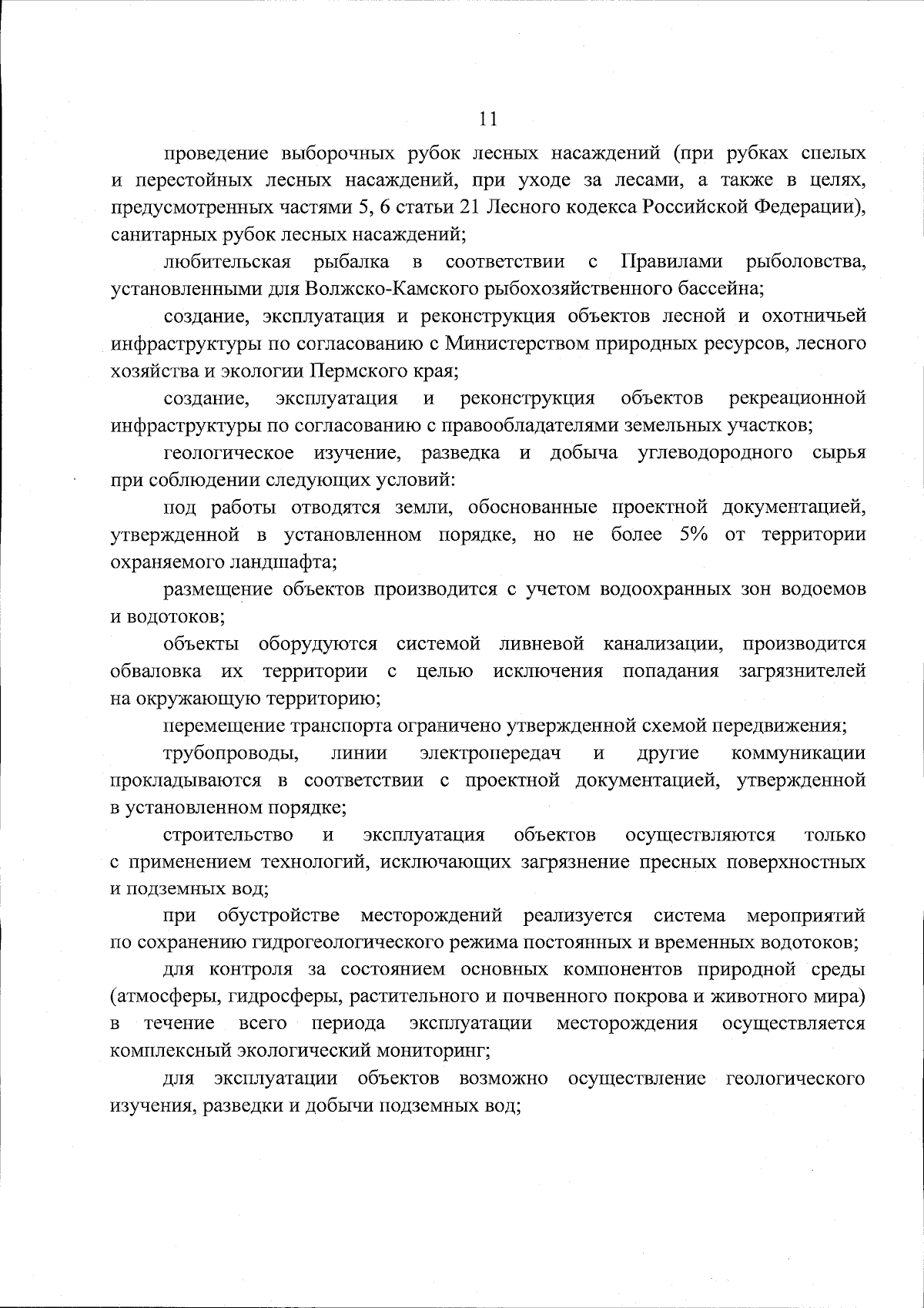 11

проведение выборочных рубок лесных насаждений (при рубках спелых и перестойных лесных насаждений, при уходе за лесами, а также в целях, предусмотренных частями 5, 6 статьи 21 Лесного кодекса Российской Федерации), санитарных рубок лесных насаждений;

любительская рыбалка в соответствии с Правилами рыболовства, установленными для Волжско-Камского рыбохозяйственного бассейна;

создание, эксплуатация и реконструкция объектов лесной и охотничьей инфраструктуры по согласованию с Министерством природных ресурсов, лесного хозяйства и экологии Пермского края;

создание, эксплуатация и реконструкция объектов рекреационной инфраструктуры по согласованию с правообладателями земельных участков;

геологическое изучение, разведка и добыча углеводородного сырья при соблюдении следующих условий:

под работы отводятся земли, обоснованные проектной документацией, утвержденной в установленном порядке, но не более 5% от территории охраняемого ландшафта;

размещение объектов производится с учетом водоохранных зон водоемов и водотоков;

объекты оборудуются системой ливневой канализации, производится обваловка их территории с целью исключения попадания загрязнителей на окружающую территорию;

перемещение транспорта ограничено утвержденной схемой передвижения;

трубопроводы, линии электропередач и другие коммуникации прокладываются в соответствии с проектной документацией, утвержденной в установленном порядке;

строительство и эксплуатация объектов осуществляются только с применением технологий, исключающих загрязнение пресных поверхностных и подземных вод;

при обустройстве месторождений реализуется система мероприятий по сохранению гидрогеологического режима постоянных и временных водотоков;

для контроля за состоянием основных компонентов природной среды (атмосферы, гидросферы, растительного и почвенного покрова и животного мира) в течение всего периода эксплуатации месторождения осуществляется комплексный экологический мониторинг;

для эксплуатации объектов возможно осуществление геологического изучения, разведки и добычи подземных вод;